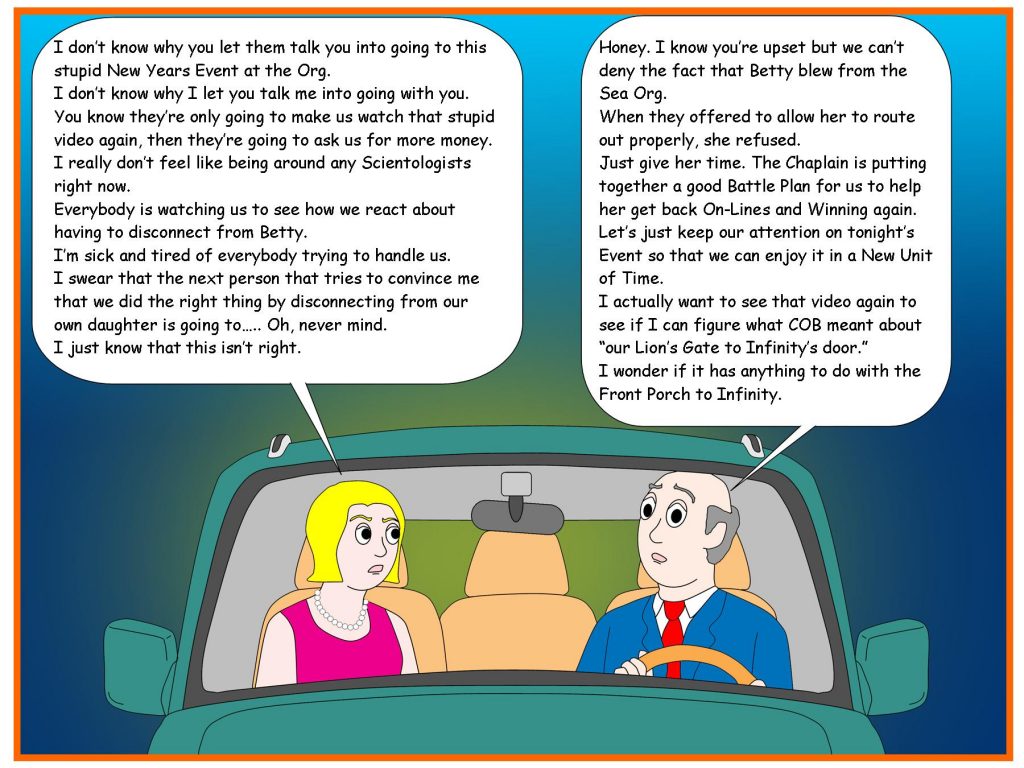 I don't know why you let them talk you into going to this stupid New Years Event at the Org.
I don't know why I let you talk me into going with you.
You know they're only going to make us watch that stupid video again, then they're going to ask us for more money.
I really don't feel like being around any Scientologists right now.
Everybody is watching us to see how we react about having to disconnect from Betty.
I'm sick and tired of everybody trying to handle us.
I swear that the next person that tries to convince me that we did the right thing by disconnecting from our own daughter is going to….. Oh, never mind.
I just know that this isn't right.

Honey. I know you're upset but we can't deny the fact that Betty blew from the Sea Org.
When they offered to allow her to route out properly, she refused.
Just give her time. The Chaplain is putting together a good Battle Plan for us to help her get back On-Lines and Winning again.
Let's just keep our attention on tonight's Event so that we can enjoy it in a New Unit of Time.
I actually want to see that video again to see if I can figure what COB meant about "our Lion's Gate to Infinity's door."
I wonder if it has anything to do with the Front Porch to Infinity.